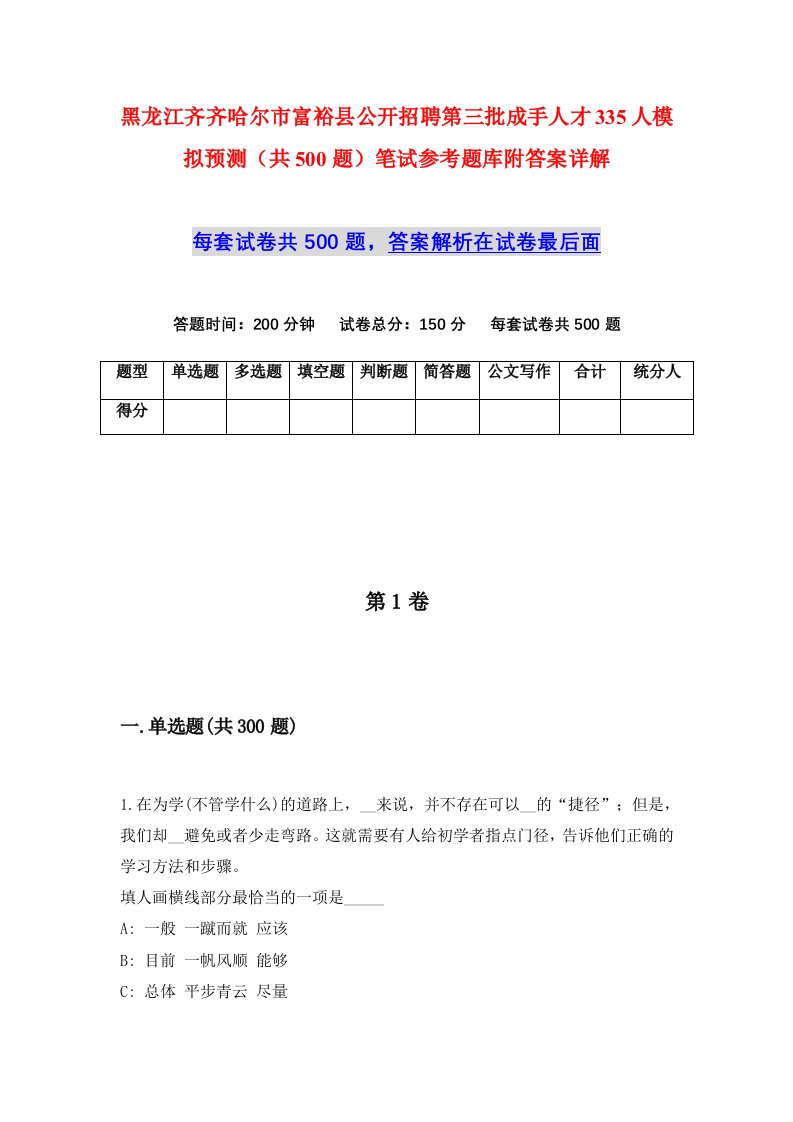 黑龙江齐齐哈尔市富裕县公开招聘第三批成手人才335人模拟预测（共500题）笔试参考题库附答案详解

每套试卷共500题，答案解析在试卷最后面

答题时间：200分钟　试卷总分：150分　每套试卷共500题

| 题型 | 单选题 | 多选题 | 填空题 | 判断题 | 简答题 | 公文写作 | 合计 | 统分人 |
|---|---|---|---|---|---|---|---|---|
| 得分 | | | | | | | | |

第1卷

一.单选题(共300题)

1.在为学(不管学什么)的道路上，__来说，并不存在可以__的“捷径”；但是，我们却__避免或者少走弯路。这就需要有人给初学者指点门径，告诉他们正确的学习方法和步骤。
填人画横线部分最恰当的一项是_____
A: 一般 一蹴而就 应该
B: 目前 一帆风顺 能够
C: 总体 平步青云 尽量